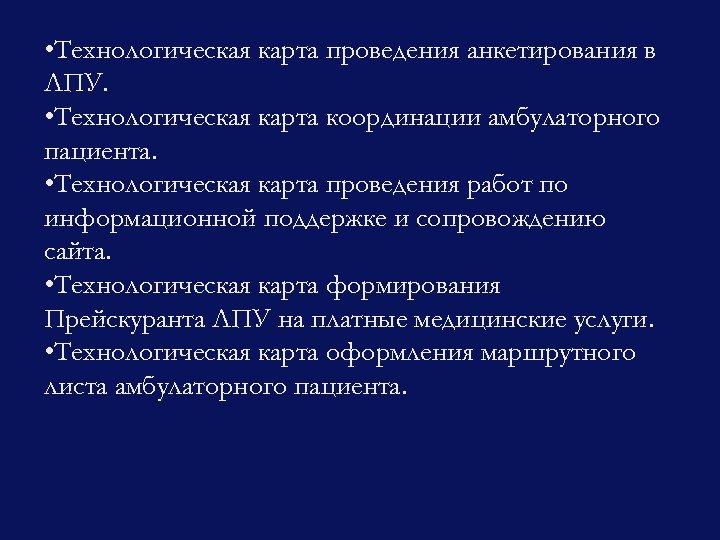 •Технологическая карта проведения анкетирования в ЛПУ.
•Технологическая карта координации амбулаторного пациента.
•Технологическая карта проведения работ по информационной поддержке и сопровождению сайта.
•Технологическая карта формирования Прейскуранта ЛПУ на платные медицинские услуги.
•Технологическая карта оформления маршрутного листа амбулаторного пациента.